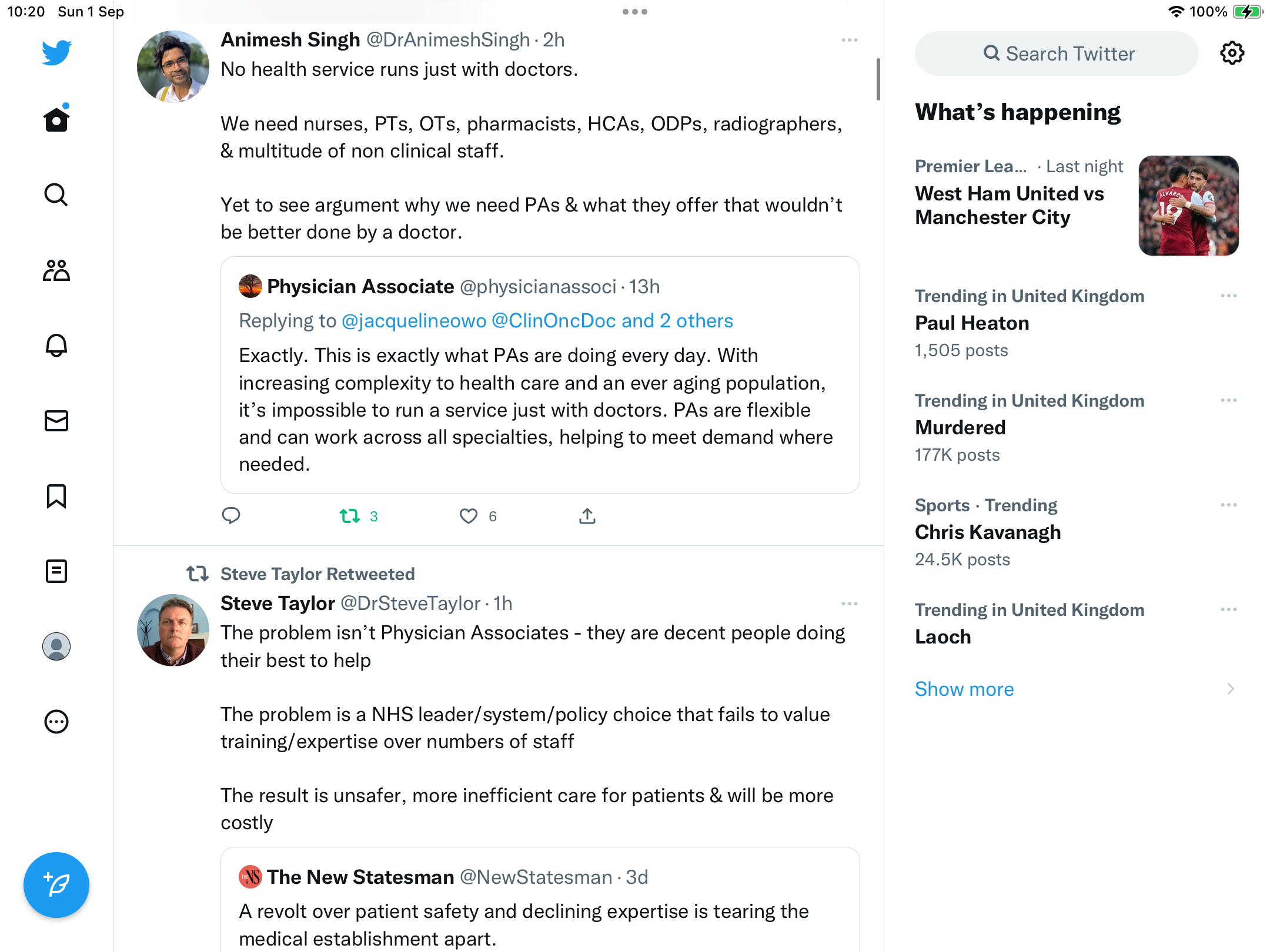 10:20 Sun 1 Sep

100%

Animesh Singh @DrAnimeshSingh · 2h
No health service runs just with doctors.

We need nurses, PTs, OTs, pharmacists, HCAs, ODPs, radiographers, & multitude of non clinical staff.

Yet to see argument why we need PAs & what they offer that wouldn't be better done by a doctor.

Physician Associate @physicianassoci · 13h
Replying to @jacquelineowo @ClinOncDoc and 2 others
Exactly. This is exactly what PAs are doing every day. With increasing complexity to health care and an ever aging population, it's impossible to run a service just with doctors. PAs are flexible and can work across all specialties, helping to meet demand where needed.

3 6

Steve Taylor Retweeted
Steve Taylor @DrSteveTaylor · 1h
The problem isn't Physician Associates - they are decent people doing their best to help

The problem is a NHS leader/system/policy choice that fails to value training/expertise over numbers of staff

The result is unsafer, more inefficient care for patients & will be more costly

The New Statesman @NewStatesman · 3d
A revolt over patient safety and declining expertise is tearing the medical establishment apart.

Search Twitter

What's happening

Premier Lea... · Last night
West Ham United vs Manchester City

Trending in United Kingdom
Paul Heaton
1,505 posts

Trending in United Kingdom
Murdered
177K posts

Sports · Trending
Chris Kavanagh
24.5K posts

Trending in United Kingdom
Laoch

Show more